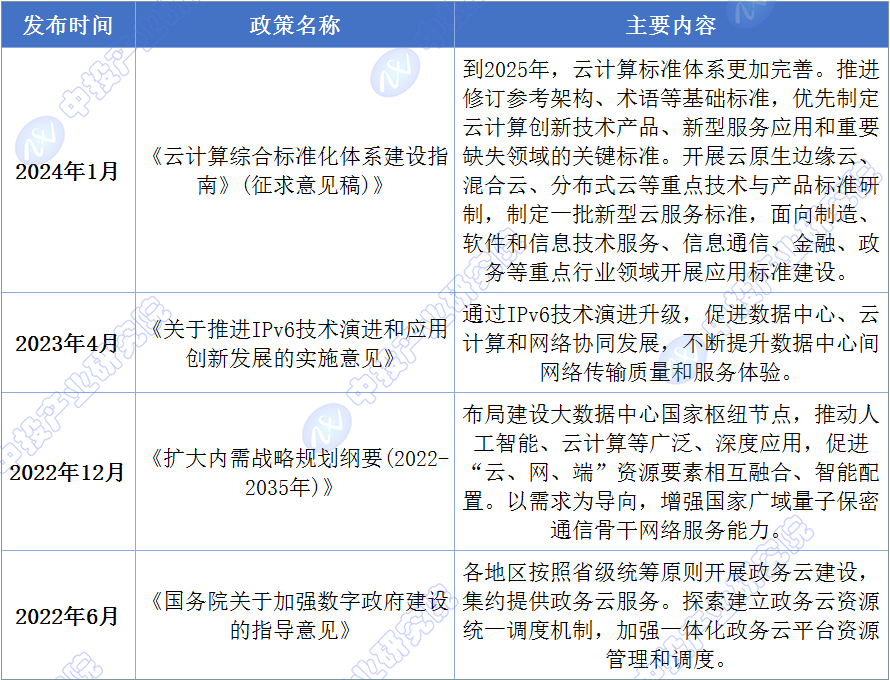 | 发布时间 | 政策名称 | 主要内容 |
|---|---|---|
| 2024年1月 | 《云计算综合标准化体系建设指南》(征求意见稿)》 | 到2025年，云计算标准体系更加完善。推进修订参考架构、术语等基础标准，优先制定云计算创新技术产品、新型服务应用和重要缺失领域的关键标准。开展云原生边缘云、混合云、分布式云等重点技术与产品标准研制，制定一批新型云服务标准，面向制造、软件和信息技术服务、信息通信、金融、政务等重点行业领域开展应用标准建设。 |
| 2023年4月 | 《关于推进IPv6技术演进和应用创新发展的实施意见》 | 通过IPv6技术演进升级，促进数据中心、云计算和网络协同发展，不断提升数据中心间网络传输质量和服务体验。 |
| 2022年12月 | 《扩大内需战略规划纲要(2022-2035年)》 | 布局建设大数据中心国家枢纽节点，推动人工智能、云计算等广泛、深度应用，促进“云、网、端”资源要素相互融合、智能配置。以需求为导向，增强国家广域量子保密通信骨干网络服务能力。 |
| 2022年6月 | 《国务院关于加强数字政府建设的指导意见》 | 各地区按照省级统筹原则开展政务云建设，集约提供政务云服务。探索建立政务云资源统一调度机制，加强一体化政务云平台资源管理和调度。 |

中投产业研究院